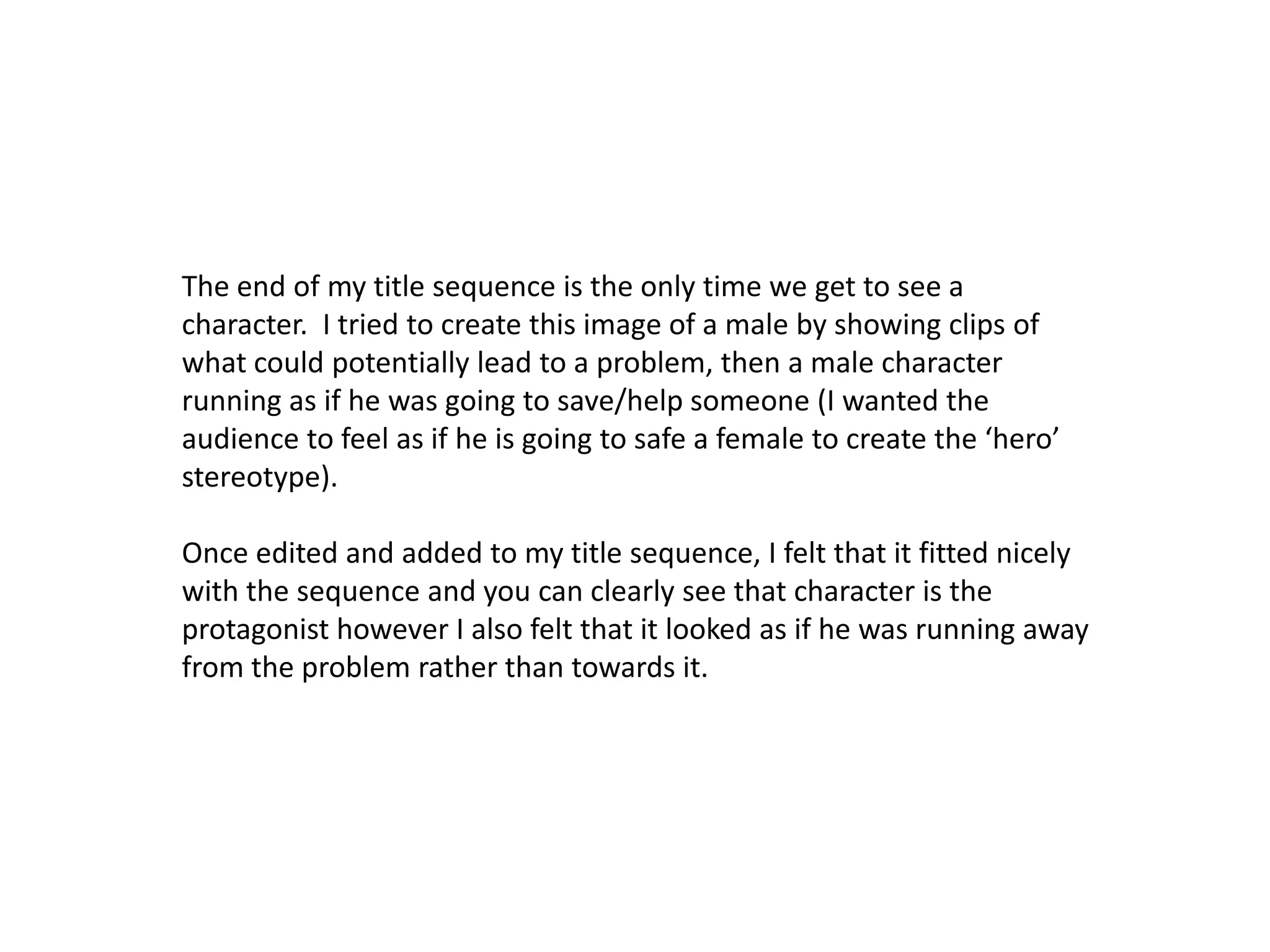 The end of my title sequence is the only time we get to see a character. I tried to create this image of a male by showing clips of what could potentially lead to a problem, then a male character running as if he was going to save/help someone (I wanted the audience to feel as if he is going to safe a female to create the 'hero' stereotype).

Once edited and added to my title sequence, I felt that it fitted nicely with the sequence and you can clearly see that character is the protagonist however I also felt that it looked as if he was running away from the problem rather than towards it.